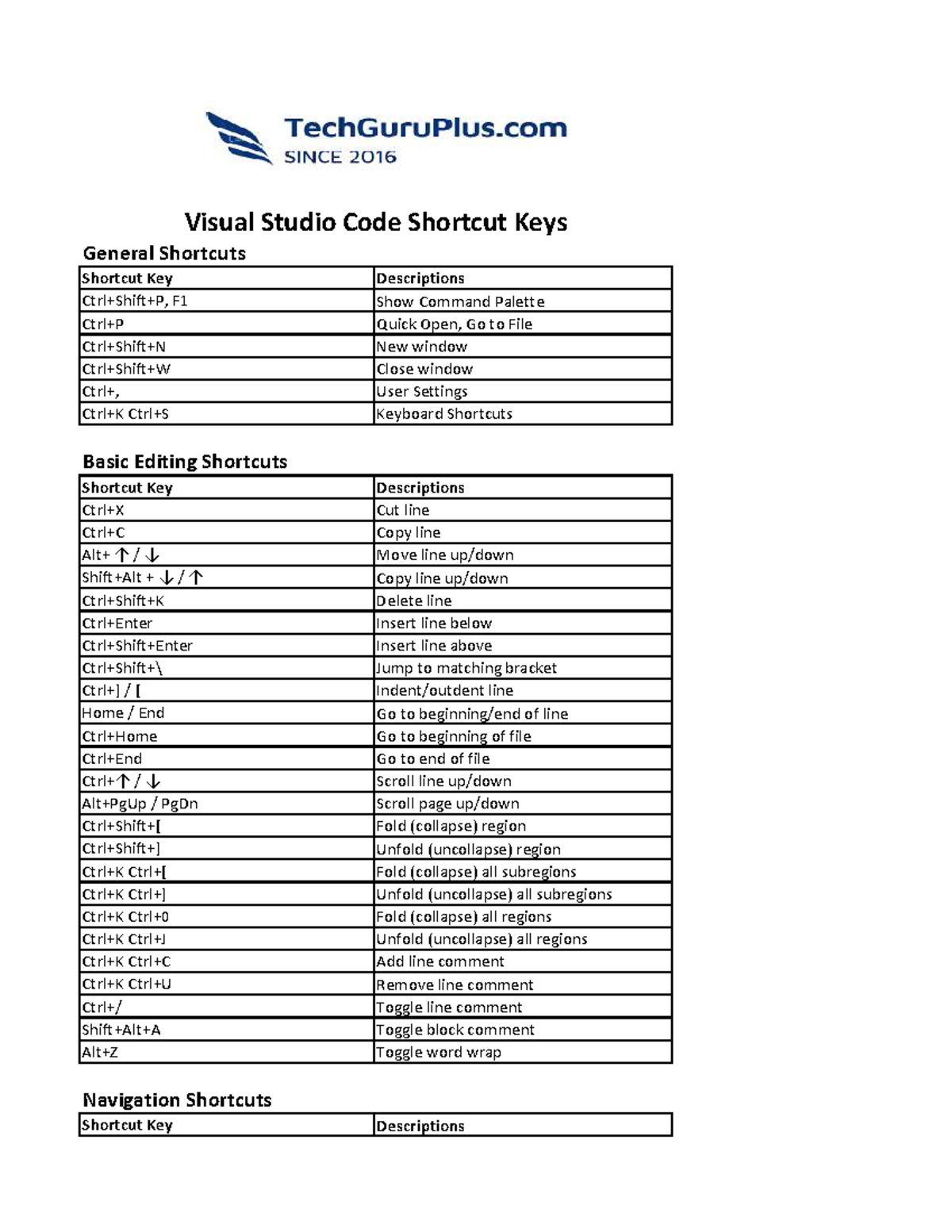 TechGuruPlus.com
SINCE 2016

Visual Studio Code Shortcut Keys

General Shortcuts

| Shortcut Key | Descriptions |
|---|---|
| Ctrl+Shift+P, F1 | Show Command Palette |
| Ctrl+P | Quick Open, Go to File |
| Ctrl+Shift+N | New window |
| Ctrl+Shift+W | Close window |
| Ctrl+, | User Settings |
| Ctrl+K Ctrl+S | Keyboard Shortcuts |

Basic Editing Shortcuts

| Shortcut Key | Descriptions |
|---|---|
| Ctrl+X | Cut line |
| Ctrl+C | Copy line |
| Alt+ ↑ / ↓ | Move line up/down |
| Shift+Alt + ↓ / ↑ | Copy line up/down |
| Ctrl+Shift+K | Delete line |
| Ctrl+Enter | Insert line below |
| Ctrl+Shift+Enter | Insert line above |
| Ctrl+Shift+\ | Jump to matching bracket |
| Ctrl+] / [ | Indent/outdent line |
| Home / End | Go to beginning/end of line |
| Ctrl+Home | Go to beginning of file |
| Ctrl+End | Go to end of file |
| Ctrl+↑ / ↓ | Scroll line up/down |
| Alt+PgUp / PgDn | Scroll page up/down |
| Ctrl+Shift+[ | Fold (collapse) region |
| Ctrl+Shift+] | Unfold (uncollapse) region |
| Ctrl+K Ctrl+[ | Fold (collapse) all subregions |
| Ctrl+K Ctrl+] | Unfold (uncollapse) all subregions |
| Ctrl+K Ctrl+0 | Fold (collapse) all regions |
| Ctrl+K Ctrl+J | Unfold (uncollapse) all regions |
| Ctrl+K Ctrl+C | Add line comment |
| Ctrl+K Ctrl+U | Remove line comment |
| Ctrl+/ | Toggle line comment |
| Shift+Alt+A | Toggle block comment |
| Alt+Z | Toggle word wrap |

Navigation Shortcuts

| Shortcut Key | Descriptions |
|---|---|